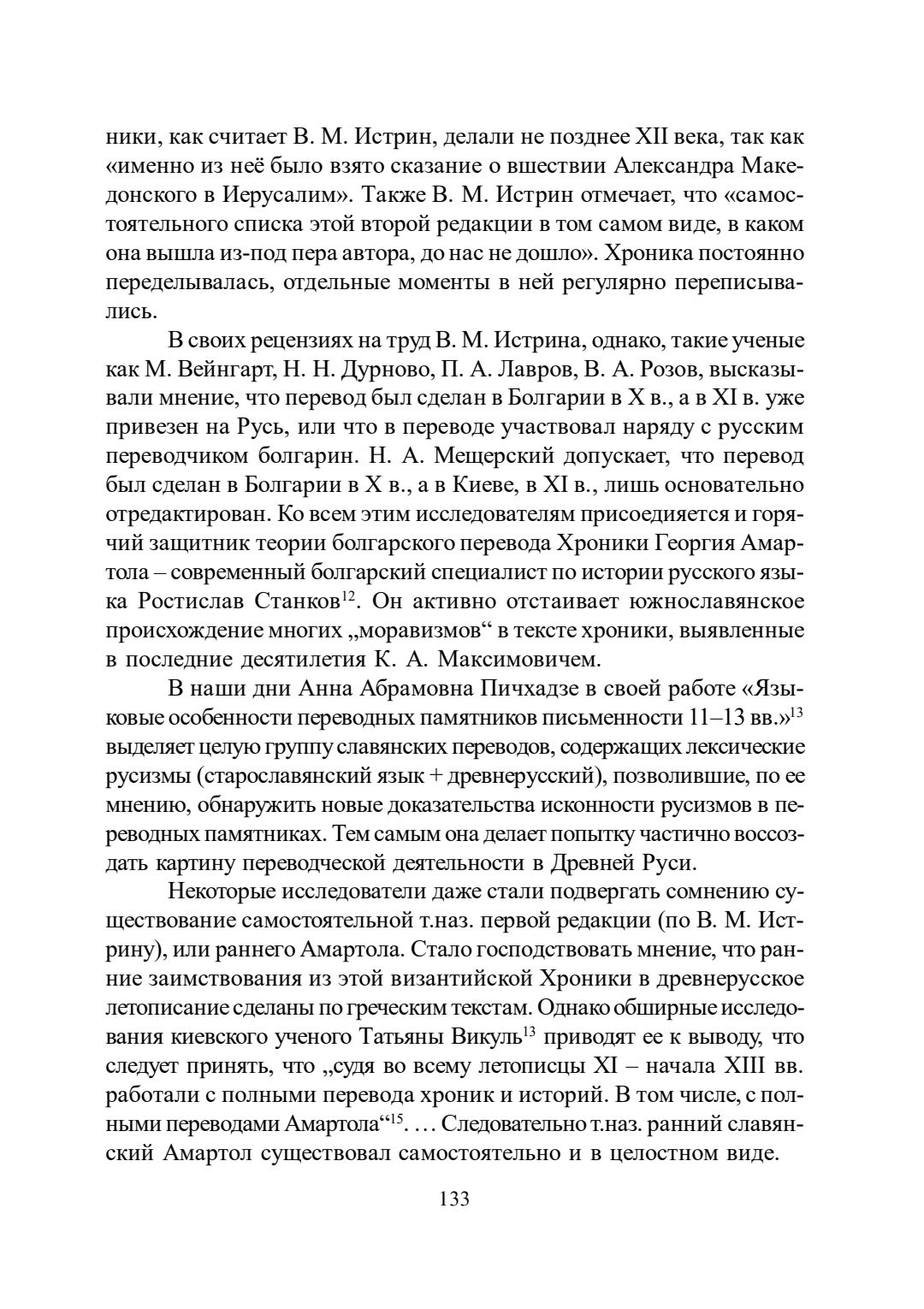 ники, как считает В. М. Истрин, делали не позднее XII века, так как «именно из неё было взято сказание о вшествии Александра Македонского в Иерусалим». Также В. М. Истрин отмечает, что «самостоятельного списка этой второй редакции в том самом виде, в каком она вышла из-под пера автора, до нас не дошло». Хроника постоянно переделывалась, отдельные моменты в ней регулярно переписывались.

В своих рецензиях на труд В. М. Истрина, однако, такие ученые как М. Вейнгарт, Н. Н. Дурново, П. А. Лавров, В. А. Розов, высказывали мнение, что перевод был сделан в Болгарии в X в., а в XI в. уже привезен на Русь, или что в переводе участвовал наряду с русским переводчиком болгарин. Н. А. Мещерский допускает, что перевод был сделан в Болгарии в X в., а в Киеве, в XI в., лишь основательно отредактирован. Ко всем этим исследователям присоедияется и горячий защитник теории болгарского перевода Хроники Георгия Амартола – современный болгарский специалист по истории русского языка Ростислав Станков$^{12}$. Он активно отстаивает южнославянское происхождение многих „моравизмов“ в тексте хроники, выявленные в последние десятилетия К. А. Максимовичем.

В наши дни Анна Абрамовна Пичхадзе в своей работе «Языковые особенности переводных памятников письменности 11–13 вв.»$^{13}$ выделяет целую группу славянских переводов, содержащих лексические русизмы (старославянский язык + древнерусский), позволившие, по ее мнению, обнаружить новые доказательства исконности русизмов в переводных памятниках. Тем самым она делает попытку частично воссоздать картину переводческой деятельности в Древней Руси.

Некоторые исследователи даже стали подвергать сомнению существование самостоятельной т.наз. первой редакции (по В. М. Истрину), или раннего Амартола. Стало господствовать мнение, что ранние заимствования из этой византийской Хроники в древнерусское летописание сделаны по греческим текстам. Однако обширные исследования киевского ученого Татьяны Викуль$^{13}$ приводят ее к выводу, что следует принять, что „судя во всему летописцы XI – начала XIII вв. работали с полными перевода хроник и историй. В том числе, с полными переводами Амартола“$^{15}$. … Следовательно т.наз. ранний славянский Амартол существовал самостоятельно и в целостном виде.

133